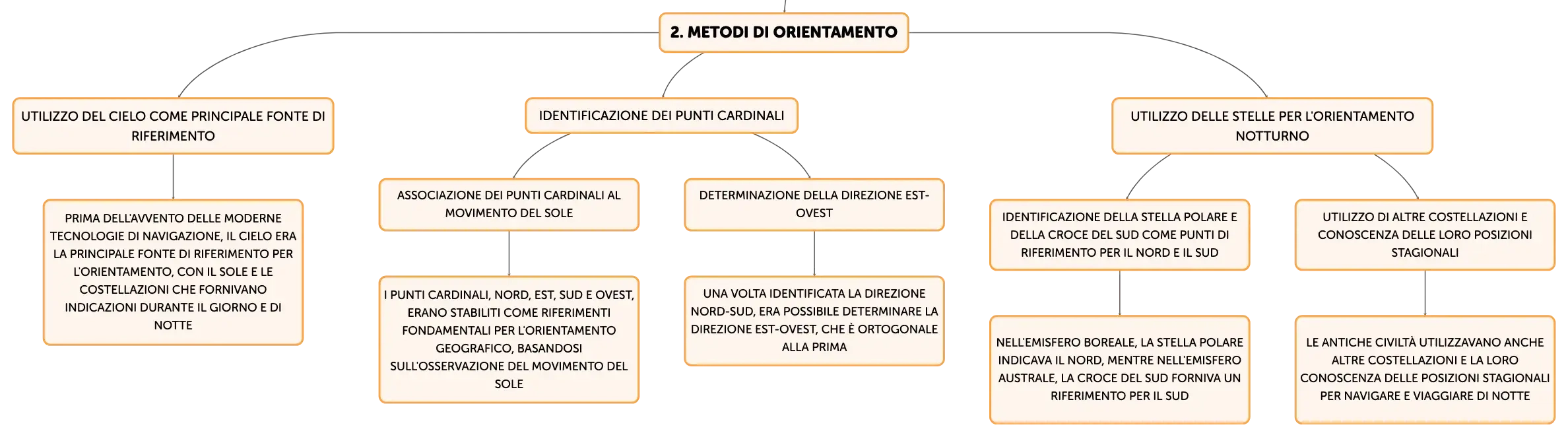 2. METODI DI ORIENTAMENTO

UTILIZZO DEL CIELO COME PRINCIPALE FONTE DI RIFERIMENTO

PRIMA DELL'AVVENTO DELLE MODERNE TECNOLOGIE DI NAVIGAZIONE, IL CIELO ERA LA PRINCIPALE FONTE DI RIFERIMENTO PER L'ORIENTAMENTO, CON IL SOLE E LE COSTELLAZIONI CHE FORNIVANO INDICAZIONI DURANTE IL GIORNO E DI NOTTE

IDENTIFICAZIONE DEI PUNTI CARDINALI

ASSOCIAZIONE DEI PUNTI CARDINALI AL MOVIMENTO DEL SOLE

I PUNTI CARDINALI, NORD, EST, SUD E OVEST, ERANO STABILITI COME RIFERIMENTI FONDAMENTALI PER L'ORIENTAMENTO GEOGRAFICO, BASANDOSI SULL'OSSERVAZIONE DEL MOVIMENTO DEL SOLE

DETERMINAZIONE DELLA DIREZIONE EST-OVEST

UNA VOLTA IDENTIFICATA LA DIREZIONE NORD-SUD, ERA POSSIBILE DETERMINARE LA DIREZIONE EST-OVEST, CHE È ORTOGONALE ALLA PRIMA

UTILIZZO DELLE STELLE PER L'ORIENTAMENTO NOTTURNO

IDENTIFICAZIONE DELLA STELLA POLARE E DELLA CROCE DEL SUD COME PUNTI DI RIFERIMENTO PER IL NORD E IL SUD

NELL'EMISFERO BOREALE, LA STELLA POLARE INDICAVA IL NORD, MENTRE NELL'EMISFERO AUSTRALE, LA CROCE DEL SUD FORNIVA UN RIFERIMENTO PER IL SUD

UTILIZZO DI ALTRE COSTELLAZIONI E CONOSCENZA DELLE LORO POSIZIONI STAGIONALI

LE ANTICHE CIVILTÀ UTILIZZAVANO ANCHE ALTRE COSTELLAZIONI E LA LORO CONOSCENZA DELLE POSIZIONI STAGIONALI PER NAVIGARE E VIAGGIARE DI NOTTE